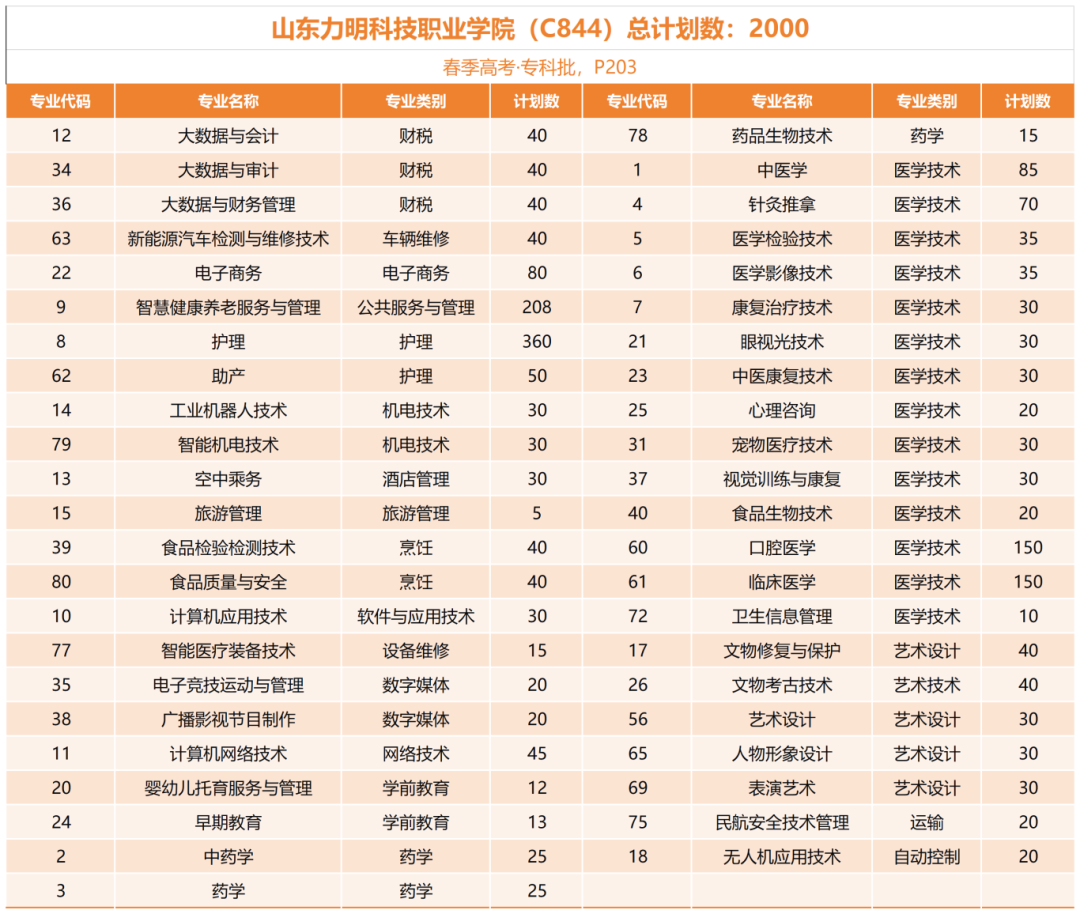 山东力明科技职业学院（C844）总计划数：2000

春季高考·专科批，P203

| 专业代码 | 专业名称 | 专业类别 | 计划数 | 专业代码 | 专业名称 | 专业类别 | 计划数 |
|---|---|---|---|---|---|---|---|
| 12 | 大数据与会计 | 财税 | 40 | 78 | 药品生物技术 | 药学 | 15 |
| 34 | 大数据与审计 | 财税 | 40 | 1 | 中医学 | 医学技术 | 85 |
| 36 | 大数据与财务管理 | 财税 | 40 | 4 | 针灸推拿 | 医学技术 | 70 |
| 63 | 新能源汽车检测与维修技术 | 车辆维修 | 40 | 5 | 医学检验技术 | 医学技术 | 35 |
| 22 | 电子商务 | 电子商务 | 80 | 6 | 医学影像技术 | 医学技术 | 35 |
| 9 | 智慧健康养老服务与管理 | 公共服务与管理 | 208 | 7 | 康复治疗技术 | 医学技术 | 30 |
| 8 | 护理 | 护理 | 360 | 21 | 眼视光技术 | 医学技术 | 30 |
| 62 | 助产 | 护理 | 50 | 23 | 中医康复技术 | 医学技术 | 30 |
| 14 | 工业机器人技术 | 机电技术 | 30 | 25 | 心理咨询 | 医学技术 | 20 |
| 79 | 智能机电技术 | 机电技术 | 30 | 31 | 宠物医疗技术 | 医学技术 | 30 |
| 13 | 空中乘务 | 酒店管理 | 30 | 37 | 视觉训练与康复 | 医学技术 | 30 |
| 15 | 旅游管理 | 旅游管理 | 5 | 40 | 食品生物技术 | 医学技术 | 20 |
| 39 | 食品检验检测技术 | 烹饪 | 40 | 60 | 口腔医学 | 医学技术 | 150 |
| 80 | 食品质量与安全 | 烹饪 | 40 | 61 | 临床医学 | 医学技术 | 150 |
| 10 | 计算机应用技术 | 软件与应用技术 | 30 | 72 | 卫生信息管理 | 医学技术 | 10 |
| 77 | 智能医疗装备技术 | 设备维修 | 15 | 17 | 文物修复与保护 | 艺术设计 | 40 |
| 35 | 电子竞技运动与管理 | 数字媒体 | 20 | 26 | 文物考古技术 | 艺术技术 | 40 |
| 38 | 广播影视节目制作 | 数字媒体 | 20 | 56 | 艺术设计 | 艺术设计 | 30 |
| 11 | 计算机网络技术 | 网络技术 | 45 | 65 | 人物形象设计 | 艺术设计 | 30 |
| 20 | 婴幼儿托育服务与管理 | 学前教育 | 12 | 69 | 表演艺术 | 艺术设计 | 30 |
| 24 | 早期教育 | 学前教育 | 13 | 75 | 民航安全技术管理 | 运输 | 20 |
| 2 | 中药学 | 药学 | 25 | 18 | 无人机应用技术 | 自动控制 | 20 |
| 3 | 药学 | 药学 | 25 | | | | |